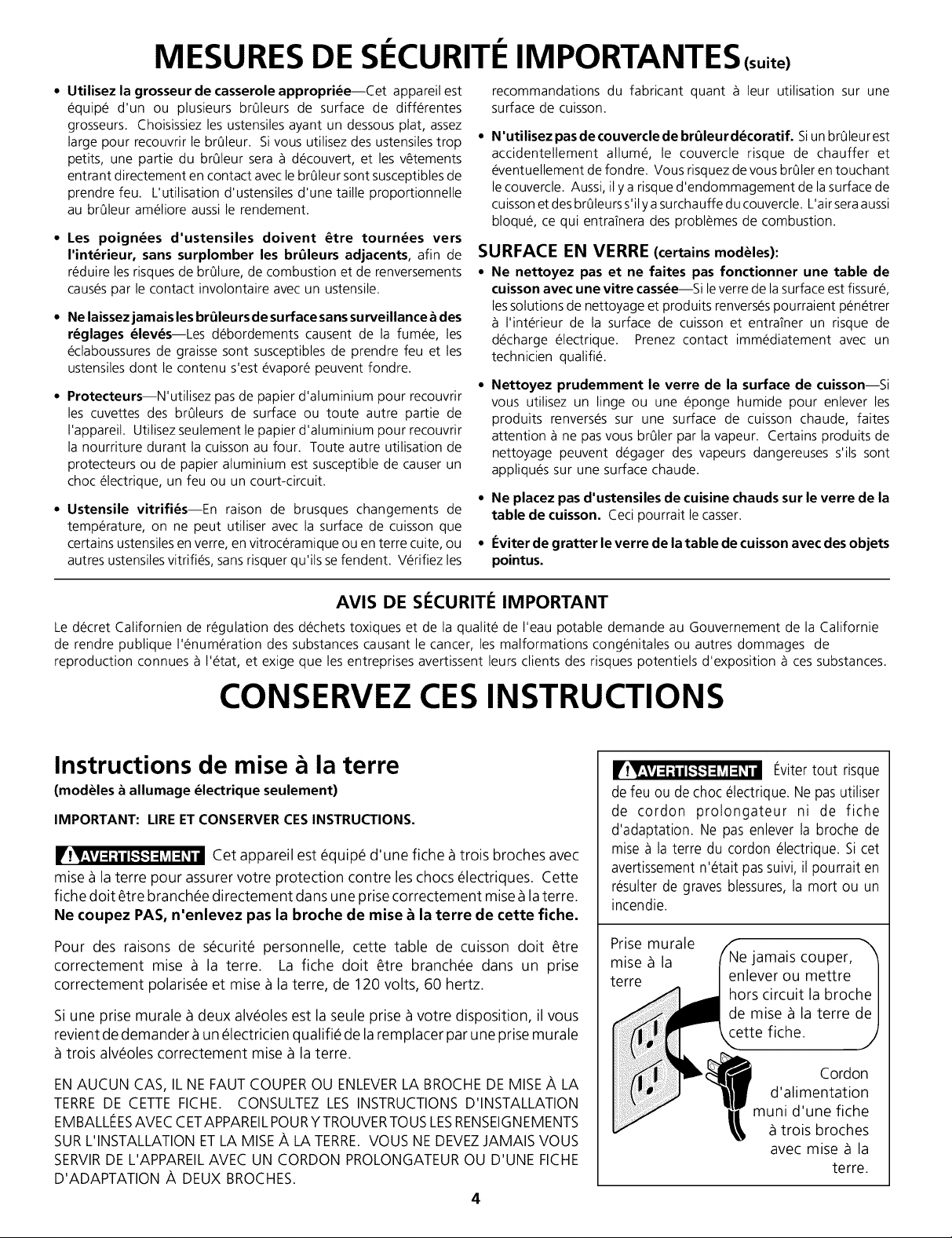 MESURES DE SÉCURITÉ IMPORTANTES (suite)

• Utilisez la grosseur de casserole appropriée—Cet appareil est équipé d'un ou plusieurs brûleurs de surface de différentes grosseurs. Choisissiez les ustensiles ayant un dessous plat, assez large pour recouvrir le brûleur. Si vous utilisez des ustensiles trop petits, une partie du brûleur sera à découvert, et les vêtements entrant directement en contact avec le brûleur sont susceptibles de prendre feu. L'utilisation d'ustensiles d'une taille proportionnelle au brûleur améliore aussi le rendement.

• Les poignées d'ustensiles doivent être tournées vers l'intérieur, sans surplomber les brûleurs adjacents, afin de réduire les risques de brûlure, de combustion et de renversements causés par le contact involontaire avec un ustensile.

• Ne laissez jamais les brûleurs de surface sans surveillance à des réglages élevés—Les débordements causent de la fumée, les éclaboussures de graisse sont susceptibles de prendre feu et les ustensiles dont le contenu s'est évaporé peuvent fondre.

• Protecteurs—N'utilisez pas de papier d'aluminium pour recouvrir les cuvettes des brûleurs de surface ou toute autre partie de l'appareil. Utilisez seulement le papier d'aluminium pour recouvrir la nourriture durant la cuisson au four. Toute autre utilisation de protecteurs ou de papier aluminium est susceptible de causer un choc électrique, un feu ou un court-circuit.

• Ustensile vitrifiés—En raison de brusques changements de température, on ne peut utiliser avec la surface de cuisson que certains ustensiles en verre, en vitrocéramique ou en terre cuite, ou autres ustensiles vitrifiés, sans risquer qu'ils se fendent. Vérifiez les recommandations du fabricant quant à leur utilisation sur une surface de cuisson.

• N'utilisez pas de couvercle de brûleur décoratif. Si un brûleur est accidentellement allumé, le couvercle risque de chauffer et éventuellement de fondre. Vous risquez de vous brûler en touchant le couvercle. Aussi, il y a risque d'endommagement de la surface de cuisson et des brûleurs s'il y a surchauffe du couvercle. L'air sera aussi bloqué, ce qui entraînera des problèmes de combustion.

SURFACE EN VERRE (certains modèles):

• Ne nettoyez pas et ne faites pas fonctionner une table de cuisson avec une vitre cassée—Si le verre de la surface est fissuré, les solutions de nettoyage et produits renversés pourraient pénétrer à l'intérieur de la surface de cuisson et entraîner un risque de décharge électrique. Prenez contact immédiatement avec un technicien qualifié.

• Nettoyez prudemment le verre de la surface de cuisson—Si vous utilisez un linge ou une éponge humide pour enlever les produits renversés sur une surface de cuisson chaude, faites attention à ne pas vous brûler par la vapeur. Certains produits de nettoyage peuvent dégager des vapeurs dangereuses s'ils sont appliqués sur une surface chaude.

• Ne placez pas d'ustensiles de cuisine chauds sur le verre de la table de cuisson. Ceci pourrait le casser.

• Éviter de gratter le verre de la table de cuisson avec des objets pointus.

AVIS DE SÉCURITÉ IMPORTANT

Le décret Californien de régulation des déchets toxiques et de la qualité de l'eau potable demande au Gouvernement de la Californie de rendre publique l'énumération des substances causant le cancer, les malformations congénitales ou autres dommages de reproduction connues à l'état, et exige que les entreprises avertissent leurs clients des risques potentiels d'exposition à ces substances.

CONSERVEZ CES INSTRUCTIONS

Instructions de mise à la terre

(modèles à allumage électrique seulement)

IMPORTANT: LIRE ET CONSERVER CES INSTRUCTIONS.

AVERTISSEMENT Cet appareil est équipé d'une fiche à trois broches avec mise à la terre pour assurer votre protection contre les chocs électriques. Cette fiche doit être branchée directement dans une prise correctement mise à la terre. Ne coupez PAS, n'enlevez pas la broche de mise à la terre de cette fiche.

Pour des raisons de sécurité personnelle, cette table de cuisson doit être correctement mise à la terre. La fiche doit être branchée dans un prise correctement polarisée et mise à la terre, de 120 volts, 60 hertz.

Si une prise murale à deux alvéoles est la seule prise à votre disposition, il vous revient de demander à un électricien qualifié de la remplacer par une prise murale à trois alvéoles correctement mise à la terre.

EN AUCUN CAS, IL NE FAUT COUPER OU ENLEVER LA BROCHE DE MISE À LA TERRE DE CETTE FICHE. CONSULTEZ LES INSTRUCTIONS D'INSTALLATION EMBALLÉES AVEC CET APPAREIL POUR Y TROUVER TOUS LES RENSEIGNEMENTS SUR L'INSTALLATION ET LA MISE À LA TERRE. VOUS NE DEVEZ JAMAIS VOUS SERVIR DE L'APPAREIL AVEC UN CORDON PROLONGATEUR OU D'UNE FICHE D'ADAPTATION À DEUX BROCHES.

AVERTISSEMENT Éviter tout risque de feu ou de choc électrique. Ne pas utiliser de cordon prolongateur ni de fiche d'adaptation. Ne pas enlever la broche de mise à la terre du cordon électrique. Si cet avertissement n'était pas suivi, il pourrait en résulter de graves blessures, la mort ou un incendie.

Prise murale
mise à la
terre

Ne jamais couper, enlever ou mettre hors circuit la broche de mise à la terre de cette fiche.

Cordon
d'alimentation
muni d'une fiche
à trois broches
avec mise à la
terre.

4